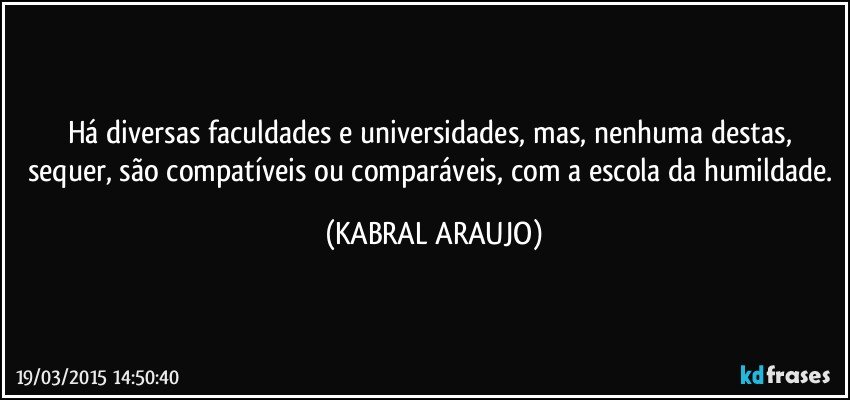 Há diversas faculdades e universidades, mas, nenhuma destas, sequer, são compatíveis ou comparáveis, com a escola da humildade.

(KABRAL ARAUJO)

19/03/2015 14:50:40

kdfrases